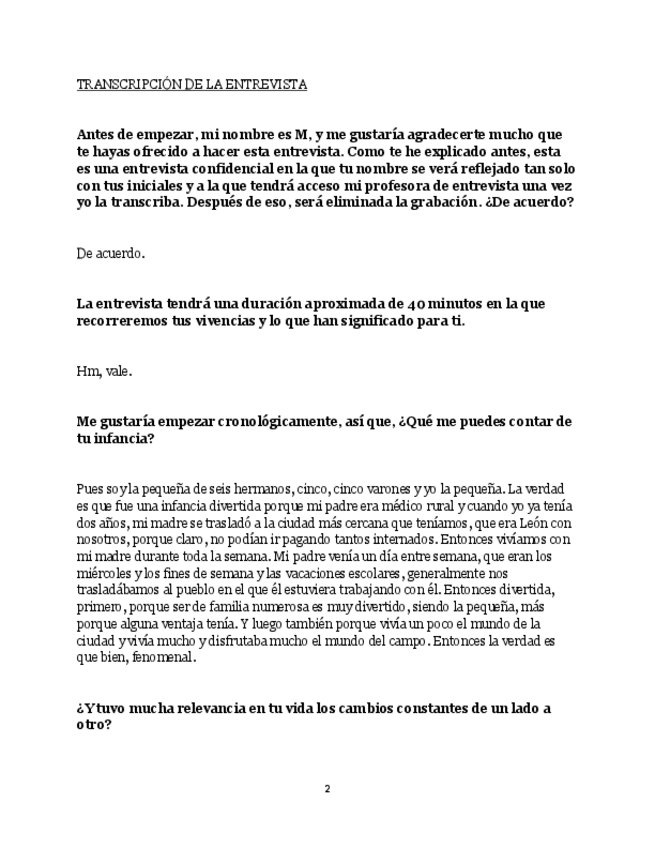 TRANSCRIPCIÓN DE LA ENTREVISTA

Antes de empezar, mi nombre es M, y me gustaría agradecerte mucho que te hayas ofrecido a hacer esta entrevista. Como te he explicado antes, esta es una entrevista confidencial en la que tu nombre se verá reflejado tan solo con tus iniciales y a la que tendrá acceso mi profesora de entrevista una vez yo la transcriba. Después de eso, será eliminada la grabación. ¿De acuerdo?

De acuerdo.

La entrevista tendrá una duración aproximada de 40 minutos en la que recorreremos tus vivencias y lo que han significado para ti.

Hm, vale.

Me gustaría empezar cronológicamente, así que, ¿Qué me puedes contar de tu infancia?

Pues soy la pequeña de seis hermanos, cinco, cinco varones y yo la pequeña. La verdad es que fue una infancia divertida porque mi padre era médico rural y cuando yo ya tenía dos años, mi madre se trasladó a la ciudad más cercana que teníamos, que era León con nosotros, porque claro, no podían ir pagando tantos internados. Entonces vivíamos con mi madre durante toda la semana. Mi padre venía un día entre semana, que eran los miércoles y los fines de semana y las vacaciones escolares, generalmente nos trasladábamos al pueblo en el que él estuviera trabajando con él. Entonces divertida, primero, porque ser de familia numerosa es muy divertido, siendo la pequeña, más porque alguna ventaja tenía. Y luego también porque vivía un poco el mundo de la ciudad y vivía mucho y disfrutaba mucho el mundo del campo. Entonces la verdad es que bien, fenomenal.

¿Y tuvo mucha relevancia en tu vida los cambios constantes de un lado a otro?

2